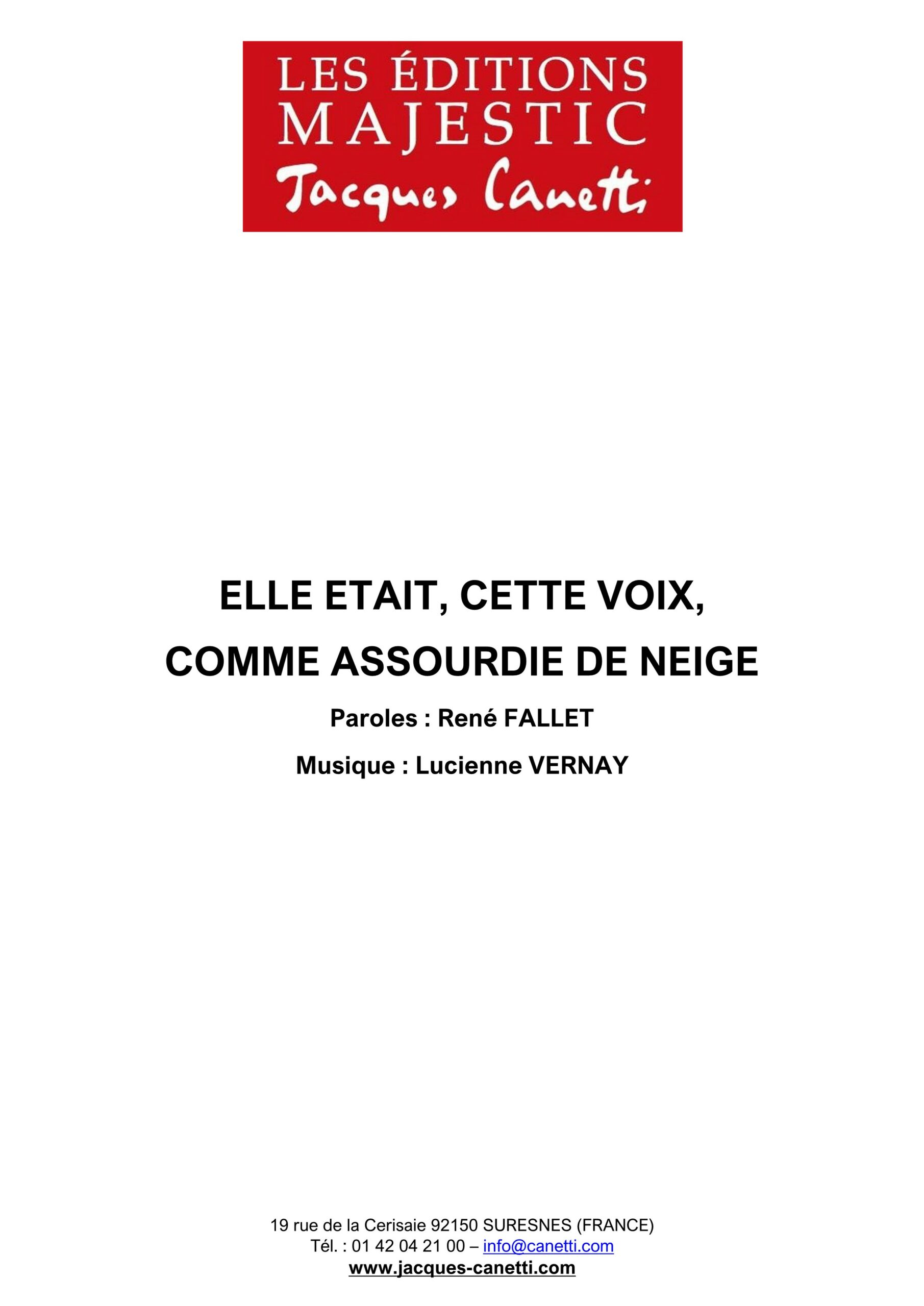 LES ÉDITIONS
MAJESTIC
Jacques Canetti

ELLE ETAIT, CETTE VOIX,
COMME ASSOURDIE DE NEIGE

Paroles : René FALLET

Musique : Lucienne VERNAY

19 rue de la Cerisaie 92150 SURESNES (FRANCE)
Tél. : 01 42 04 21 00 – info@canetti.com
www.jacques-canetti.com